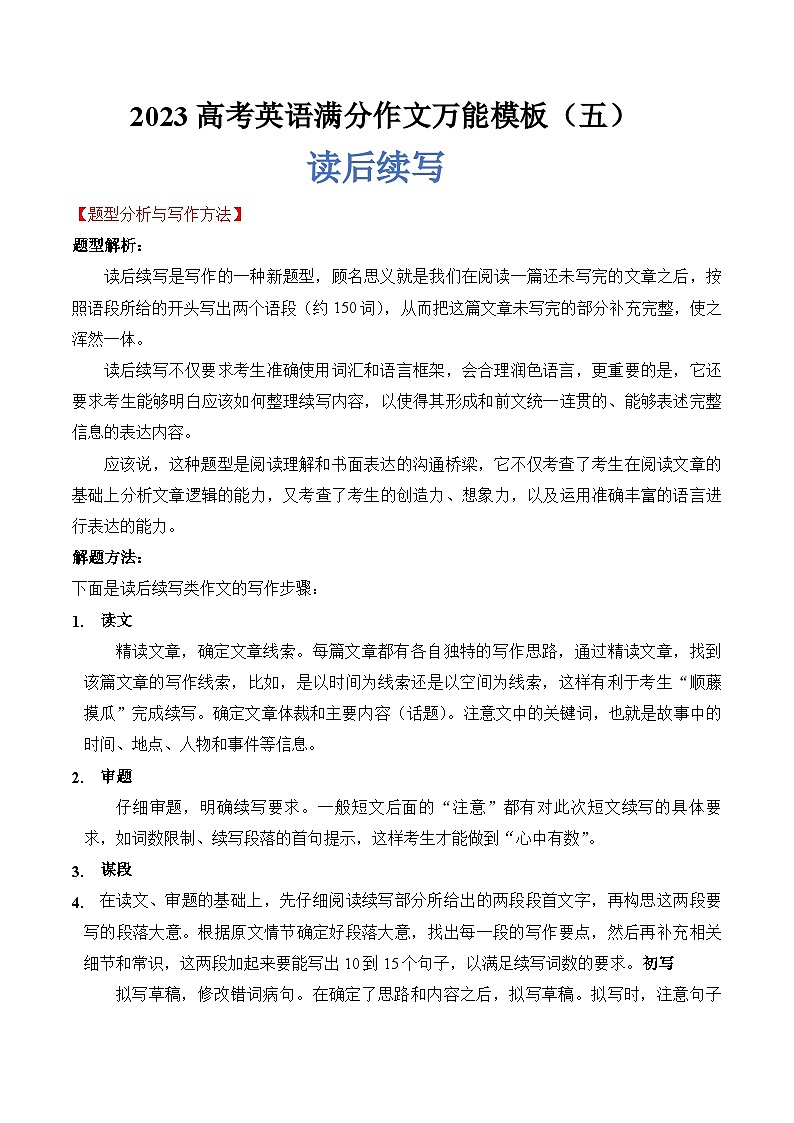 2023 高考英语满分作文万能模板（五）

读后续写

【题型分析与写作方法】

题型解析：

读后续写是写作的一种新题型，顾名思义就是我们在阅读一篇还未写完的文章之后，按照语段所给的开头写出两个语段（约 150 词），从而把这篇文章未写完的部分补充完整，使之浑然一体。

读后续写不仅要求考生准确使用词汇和语言框架，会合理润色语言，更重要的是，它还要求考生能够明白应该如何整理续写内容，以使得其形成和前文统一连贯的、能够表述完整信息的表达内容。

应该说，这种题型是阅读理解和书面表达的沟通桥梁，它不仅考查了考生在阅读文章的基础上分析文章逻辑的能力，又考查了考生的创造力、想象力，以及运用准确丰富的语言进行表达的能力。

解题方法：

下面是读后续写类作文的写作步骤：

1. 读文

精读文章，确定文章线索。每篇文章都有各自独特的写作思路，通过精读文章，找到该篇文章的写作线索，比如，是以时间为线索还是以空间为线索，这样有利于考生“顺藤摸瓜”完成续写。确定文章体裁和主要内容（话题）。注意文中的关键词，也就是故事中的时间、地点、人物和事件等信息。

2. 审题

仔细审题，明确续写要求。一般短文后面的“注意”都有对此次短文续写的具体要求，如词数限制、续写段落的首句提示，这样考生才能做到“心中有数”。

3. 谋段

4. 在读文、审题的基础上，先仔细阅读续写部分所给出的两段段首文字，再构思这两段要写的段落大意。根据原文情节确定好段落大意，找出每一段的写作要点，然后再补充相关细节和常识，这两段加起来要能写出 10 到 15 个句子，以满足续写词数的要求。初写

拟写草稿，修改错词病句。在确定了思路和内容之后，拟写草稿。拟写时，注意句子